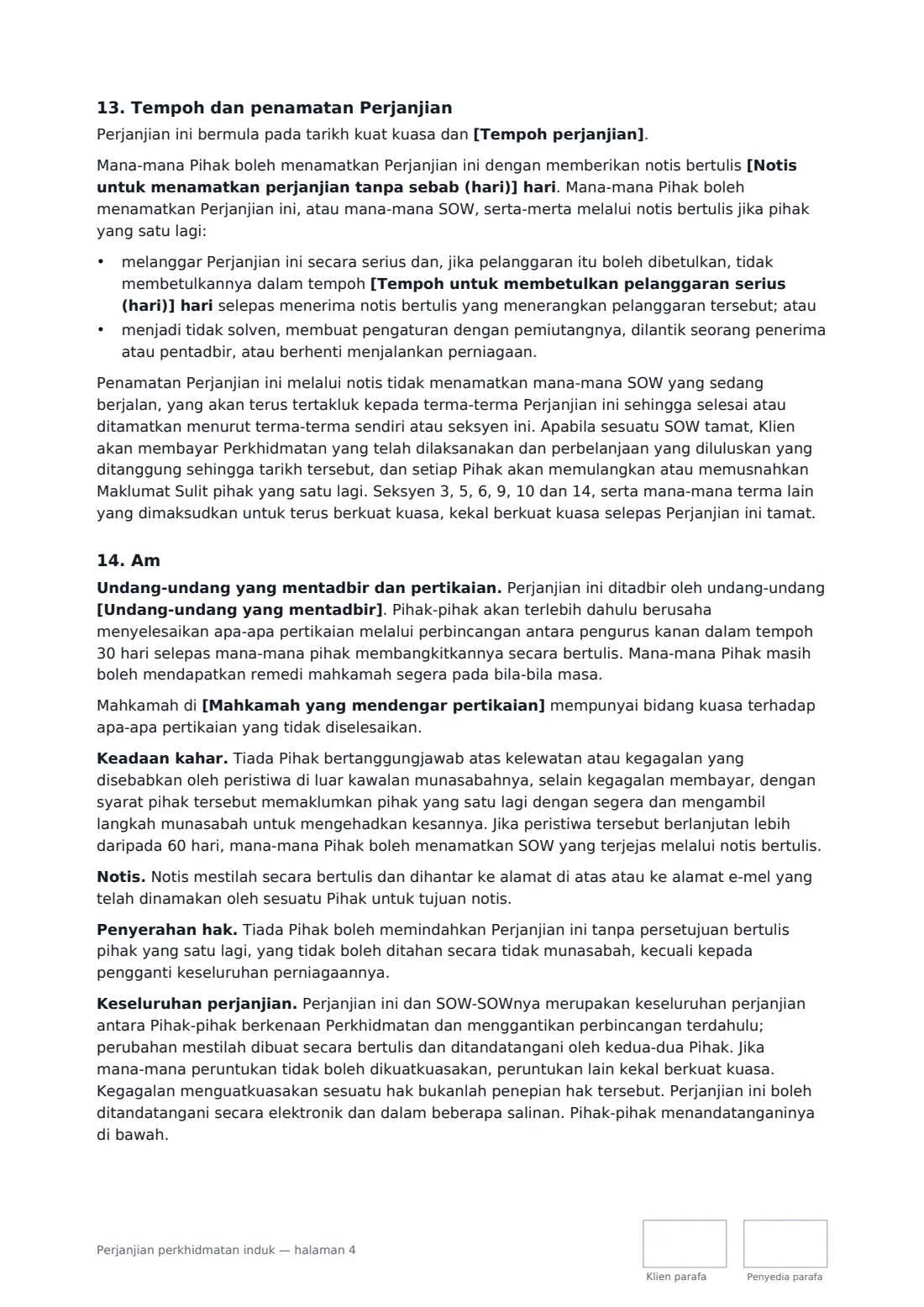 13. Tempoh dan penamatan Perjanjian

Perjanjian ini bermula pada tarikh kuat kuasa dan [Tempoh perjanjian].

Mana-mana Pihak boleh menamatkan Perjanjian ini dengan memberikan notis bertulis [Notis untuk menamatkan perjanjian tanpa sebab (hari)] hari. Mana-mana Pihak boleh menamatkan Perjanjian ini, atau mana-mana SOW, serta-merta melalui notis bertulis jika pihak yang satu lagi:

• melanggar Perjanjian ini secara serius dan, jika pelanggaran itu boleh dibetulkan, tidak membetulkannya dalam tempoh [Tempoh untuk membetulkan pelanggaran serius (hari)] hari selepas menerima notis bertulis yang menerangkan pelanggaran tersebut; atau
• menjadi tidak solven, membuat pengaturan dengan pemiutangnya, dilantik seorang penerima atau pentadbir, atau berhenti menjalankan perniagaan.

Penamatan Perjanjian ini melalui notis tidak menamatkan mana-mana SOW yang sedang berjalan, yang akan terus tertakluk kepada terma-terma Perjanjian ini sehingga selesai atau ditamatkan menurut terma-terma sendiri atau seksyen ini. Apabila sesuatu SOW tamat, Klien akan membayar Perkhidmatan yang telah dilaksanakan dan perbelanjaan yang diluluskan yang ditanggung sehingga tarikh tersebut, dan setiap Pihak akan memulangkan atau memusnahkan Maklumat Sulit pihak yang satu lagi. Seksyen 3, 5, 6, 9, 10 dan 14, serta mana-mana terma lain yang dimaksudkan untuk terus berkuat kuasa, kekal berkuat kuasa selepas Perjanjian ini tamat.

14. Am

Undang-undang yang mentadbir dan pertikaian. Perjanjian ini ditadbir oleh undang-undang [Undang-undang yang mentadbir]. Pihak-pihak akan terlebih dahulu berusaha menyelesaikan apa-apa pertikaian melalui perbincangan antara pengurus kanan dalam tempoh 30 hari selepas mana-mana pihak membangkitkannya secara bertulis. Mana-mana Pihak masih boleh mendapatkan remedi mahkamah segera pada bila-bila masa.

Mahkamah di [Mahkamah yang mendengar pertikaian] mempunyai bidang kuasa terhadap apa-apa pertikaian yang tidak diselesaikan.

Keadaan kahar. Tiada Pihak bertanggungjawab atas kelewatan atau kegagalan yang disebabkan oleh peristiwa di luar kawalan munasabahnya, selain kegagalan membayar, dengan syarat pihak tersebut memaklumkan pihak yang satu lagi dengan segera dan mengambil langkah munasabah untuk mengehadkan kesannya. Jika peristiwa tersebut berlanjutan lebih daripada 60 hari, mana-mana Pihak boleh menamatkan SOW yang terjejas melalui notis bertulis.

Notis. Notis mestilah secara bertulis dan dihantar ke alamat di atas atau ke alamat e-mel yang telah dinamakan oleh sesuatu Pihak untuk tujuan notis.

Penyerahan hak. Tiada Pihak boleh memindahkan Perjanjian ini tanpa persetujuan bertulis pihak yang satu lagi, yang tidak boleh ditahan secara tidak munasabah, kecuali kepada pengganti keseluruhan perniagaannya.

Keseluruhan perjanjian. Perjanjian ini dan SOW-SOWnya merupakan keseluruhan perjanjian antara Pihak-pihak berkenaan Perkhidmatan dan menggantikan perbincangan terdahulu; perubahan mestilah dibuat secara bertulis dan ditandatangani oleh kedua-dua Pihak. Jika mana-mana peruntukan tidak boleh dikuatkuasakan, peruntukan lain kekal berkuat kuasa. Kegagalan menguatkuasakan sesuatu hak bukanlah penepian hak tersebut. Perjanjian ini boleh ditandatangani secara elektronik dan dalam beberapa salinan. Pihak-pihak menandatanganinya di bawah.

Perjanjian perkhidmatan induk — halaman 4

Klien parafa

Penyedia parafa